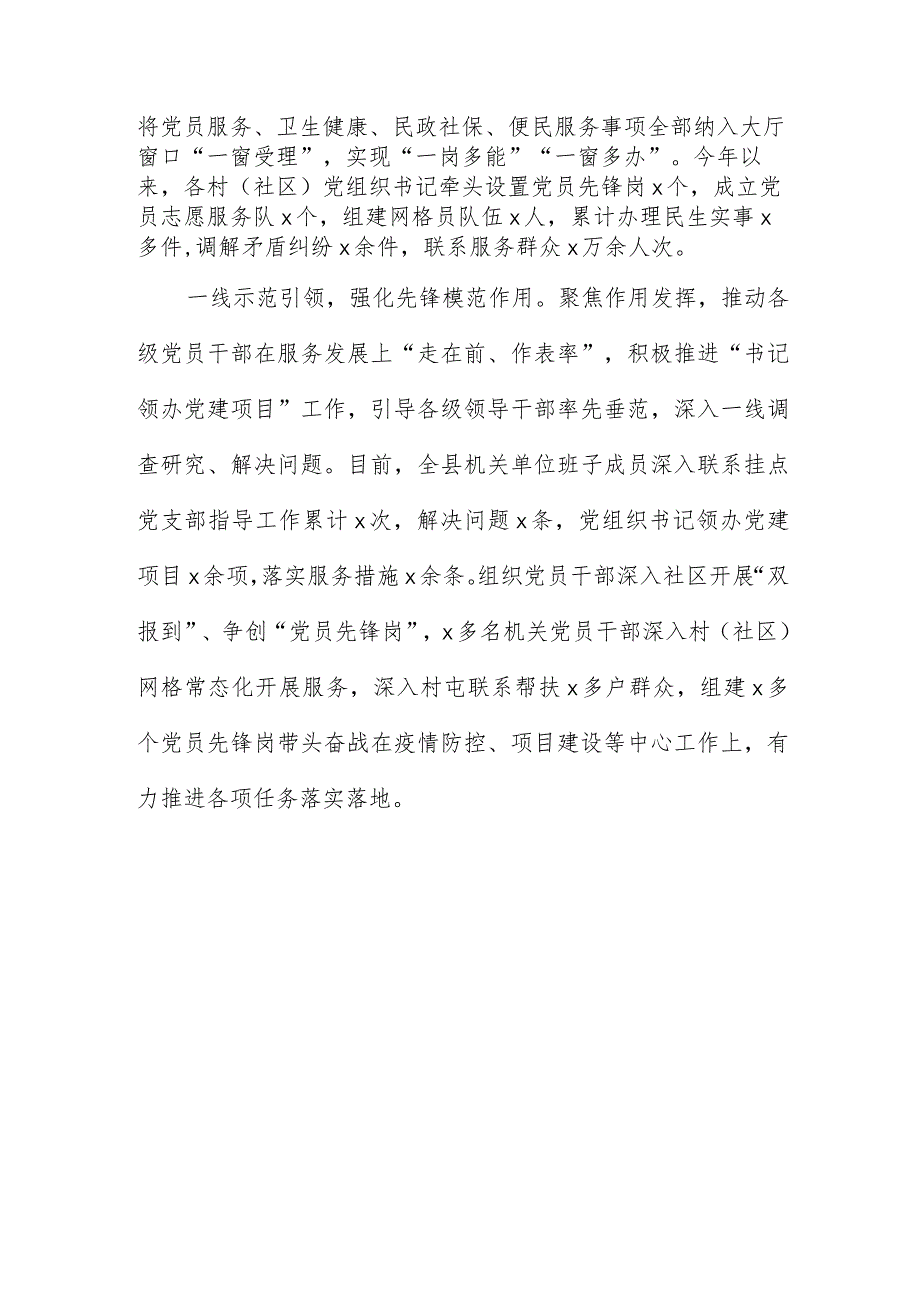 将党员服务、卫生健康、民政社保、便民服务事项全部纳入大厅窗口“一窗受理”，实现“一岗多能”“一窗多办”。今年以来，各村（社区）党组织书记牵头设置党员先锋岗x个，成立党员志愿服务队x个，组建网格员队伍x人，累计办理民生实事x多件，调解矛盾纠纷x余件，联系服务群众x万余人次。

一线示范引领，强化先锋模范作用。聚焦作用发挥，推动各级党员干部在服务发展上“走在前、作表率”，积极推进“书记领办党建项目”工作，引导各级领导干部率先垂范，深入一线调查研究、解决问题。目前，全县机关单位班子成员深入联系挂点党支部指导工作累计x次，解决问题x条，党组织书记领办党建项目x余项，落实服务措施x余条。组织党员干部深入社区开展“双报到”、争创“党员先锋岗”，x多名机关党员干部深入村（社区）网格常态化开展服务，深入村屯联系帮扶x多户群众，组建x多个党员先锋岗带头奋战在疫情防控、项目建设等中心工作上，有力推进各项任务落实落地。